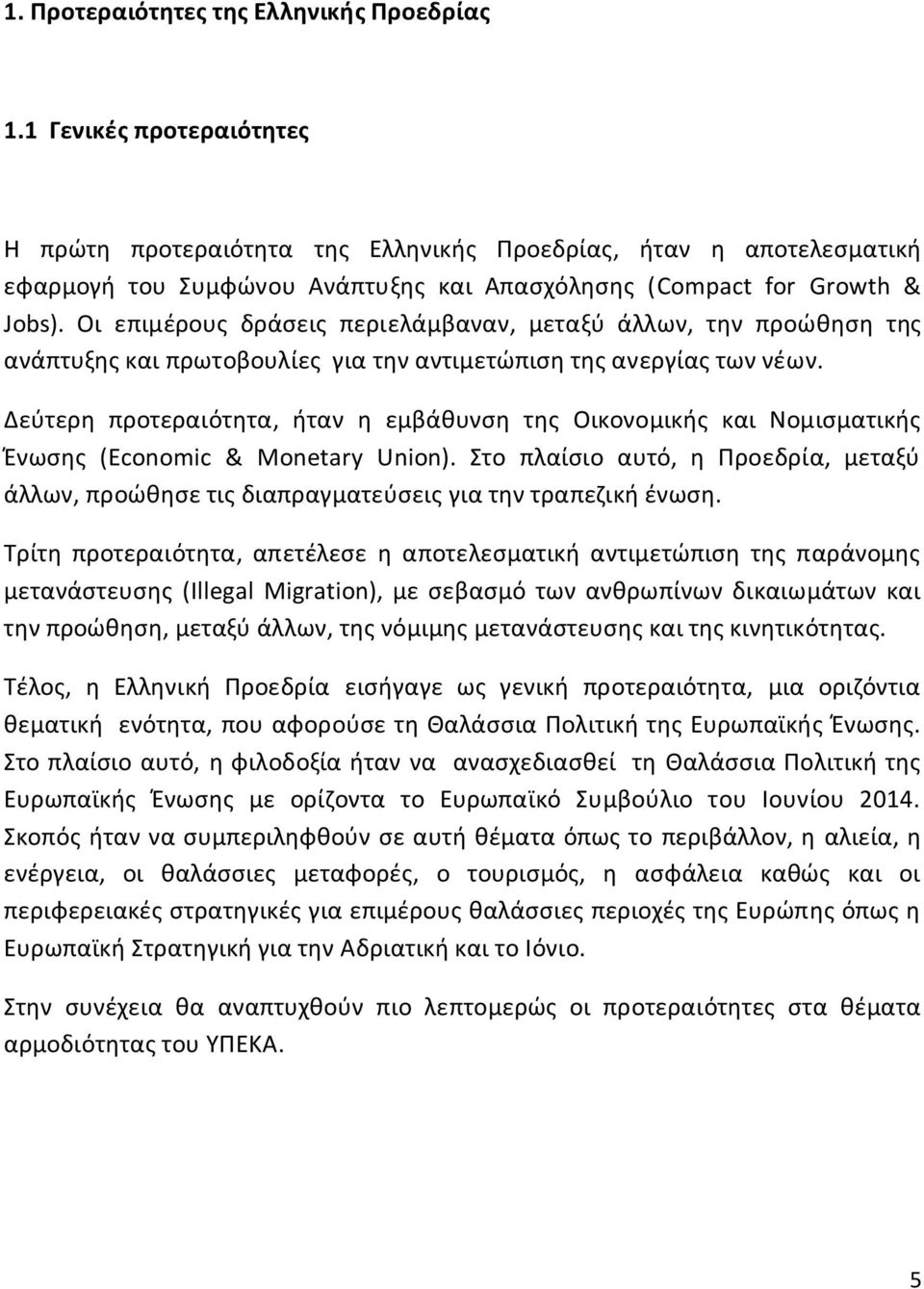 1. Προτεραιότητες της Ελληνικής Προεδρίας

1.1 Γενικές προτεραιότητες

Η πρώτη προτεραιότητα της Ελληνικής Προεδρίας, ήταν η αποτελεσματική εφαρμογή του Συμφώνου Ανάπτυξης και Απασχόλησης (Compact for Growth & Jobs). Οι επιμέρους δράσεις περιελάμβαναν, μεταξύ άλλων, την προώθηση της ανάπτυξης και πρωτοβουλίες για την αντιμετώπιση της ανεργίας των νέων.

Δεύτερη προτεραιότητα, ήταν η εμβάθυνση της Οικονομικής και Νομισματικής Ένωσης (Economic & Monetary Union). Στο πλαίσιο αυτό, η Προεδρία, μεταξύ άλλων, προώθησε τις διαπραγματεύσεις για την τραπεζική ένωση.

Τρίτη προτεραιότητα, απετέλεσε η αποτελεσματική αντιμετώπιση της παράνομης μετανάστευσης (Illegal Migration), με σεβασμό των ανθρωπίνων δικαιωμάτων και την προώθηση, μεταξύ άλλων, της νόμιμης μετανάστευσης και της κινητικότητας.

Τέλος, η Ελληνική Προεδρία εισήγαγε ως γενική προτεραιότητα, μια οριζόντια θεματική ενότητα, που αφορούσε τη Θαλάσσια Πολιτική της Ευρωπαϊκής Ένωσης. Στο πλαίσιο αυτό, η φιλοδοξία ήταν να ανασχεδιασθεί τη Θαλάσσια Πολιτική της Ευρωπαϊκής Ένωσης με ορίζοντα το Ευρωπαϊκό Συμβούλιο του Ιουνίου 2014. Σκοπός ήταν να συμπεριληφθούν σε αυτή θέματα όπως το περιβάλλον, η αλιεία, η ενέργεια, οι θαλάσσιες μεταφορές, ο τουρισμός, η ασφάλεια καθώς και οι περιφερειακές στρατηγικές για επιμέρους θαλάσσιες περιοχές της Ευρώπης όπως η Ευρωπαϊκή Στρατηγική για την Αδριατική και το Ιόνιο.

Στην συνέχεια θα αναπτυχθούν πιο λεπτομερώς οι προτεραιότητες στα θέματα αρμοδιότητας του ΥΠΕΚΑ.

5